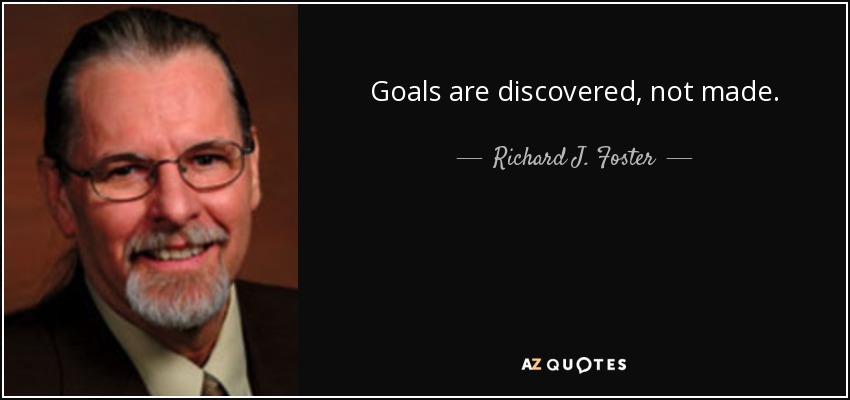 Goals are discovered, not made.

— Richard J. Foster —

AZ QUOTES